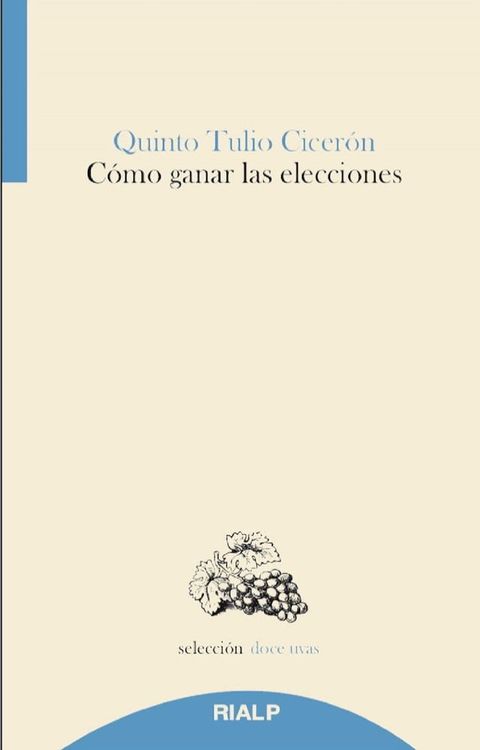 Quinto Tulio Cicerón
Cómo ganar las elecciones

selección doce uvas

RIALP